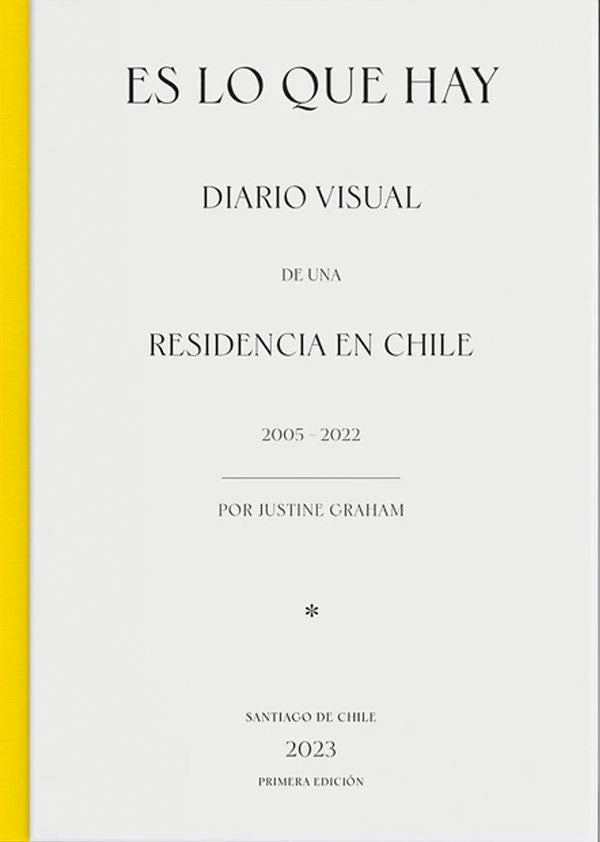 ES LO QUE HAY

DIARIO VISUAL

DE UNA

RESIDENCIA EN CHILE

2005 - 2022

POR JUSTINE GRAHAM

*

SANTIAGO DE CHILE

2023

PRIMERA EDICIÓN